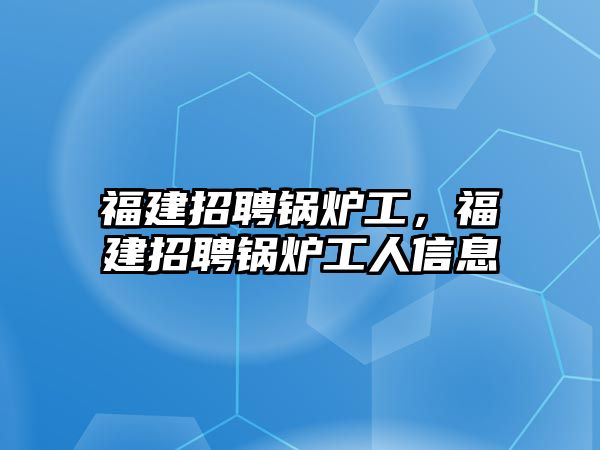 福建招聘锅炉工，福建招聘锅炉工人信息